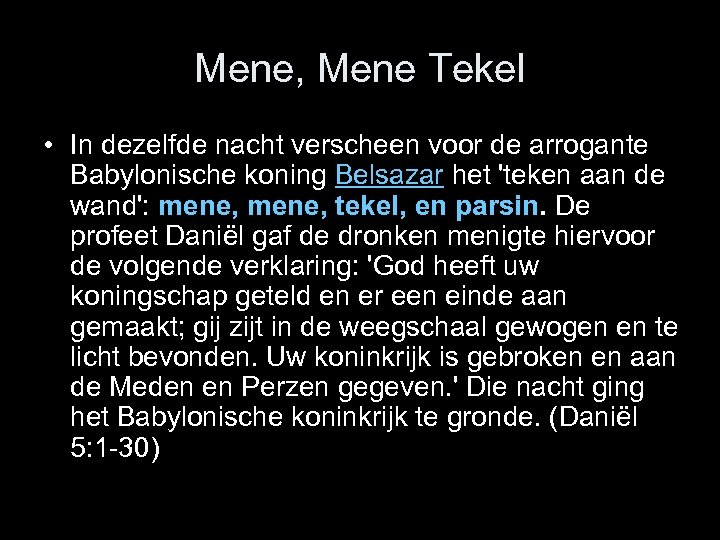 Mene, Mene Tekel

• In dezelfde nacht verscheen voor de arrogante Babylonische koning Belsazar het 'teken aan de wand': mene, mene, tekel, en parsin. De profeet Daniël gaf de dronken menigte hiervoor de volgende verklaring: 'God heeft uw koningschap geteld en er een einde aan gemaakt; gij zijt in de weegschaal gewogen en te licht bevonden. Uw koninkrijk is gebroken en aan de Meden en Perzen gegeven.' Die nacht ging het Babylonische koninkrijk te gronde. (Daniël 5:1-30)